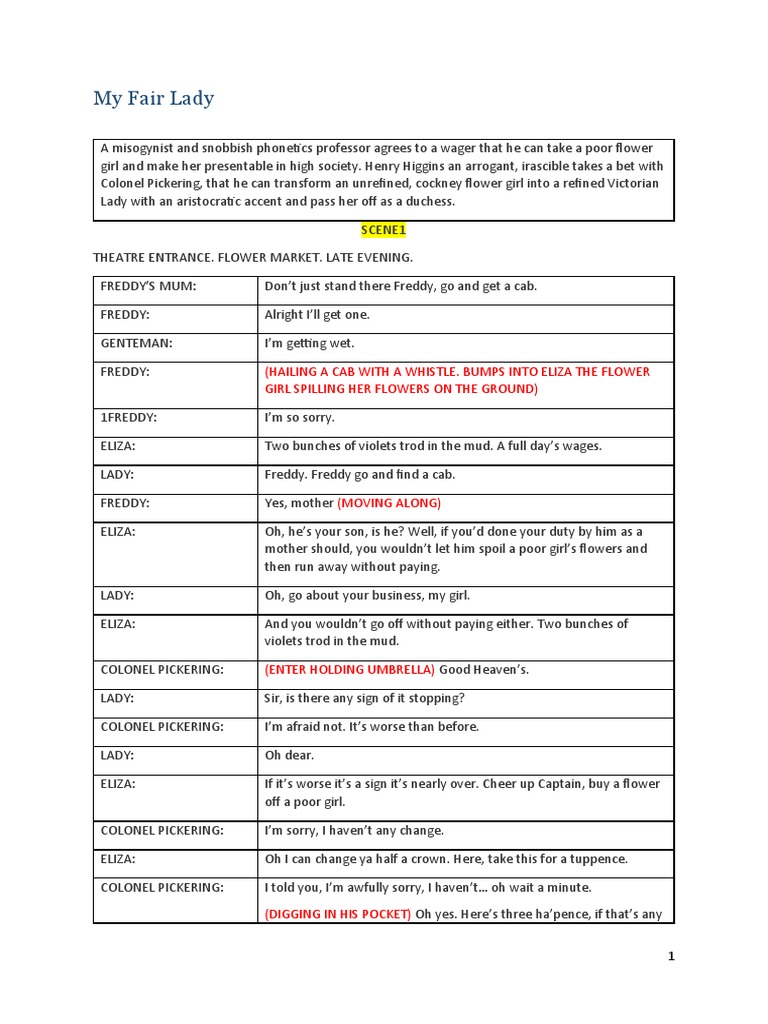 My Fair Lady

A misogynist and snobbish phonetics professor agrees to a wager that he can take a poor flower girl and make her presentable in high society. Henry Higgins an arrogant, irascible takes a bet with Colonel Pickering, that he can transform an unrefined, cockney flower girl into a refined Victorian Lady with an aristocratic accent and pass her off as a duchess.

SCENE1

THEATRE ENTRANCE. FLOWER MARKET. LATE EVENING.

| | |
|---|---|
| FREDDY'S MUM: | Don't just stand there Freddy, go and get a cab. |
| FREDDY: | Alright I'll get one. |
| GENTEMAN: | I'm getting wet. |
| FREDDY: | (HAILING A CAB WITH A WHISTLE. BUMPS INTO ELIZA THE FLOWER GIRL SPILLING HER FLOWERS ON THE GROUND) |
| 1FREDDY: | I'm so sorry. |
| ELIZA: | Two bunches of violets trod in the mud. A full day's wages. |
| LADY: | Freddy. Freddy go and find a cab. |
| FREDDY: | Yes, mother (MOVING ALONG) |
| ELIZA: | Oh, he's your son, is he? Well, if you'd done your duty by him as a mother should, you wouldn't let him spoil a poor girl's flowers and then run away without paying. |
| LADY: | Oh, go about your business, my girl. |
| ELIZA: | And you wouldn't go off without paying either. Two bunches of violets trod in the mud. |
| COLONEL PICKERING: | (ENTER HOLDING UMBRELLA) Good Heaven's. |
| LADY: | Sir, is there any sign of it stopping? |
| COLONEL PICKERING: | I'm afraid not. It's worse than before. |
| LADY: | Oh dear. |
| ELIZA: | If it's worse it's a sign it's nearly over. Cheer up Captain, buy a flower off a poor girl. |
| COLONEL PICKERING: | I'm sorry, I haven't any change. |
| ELIZA: | Oh I can change ya half a crown. Here, take this for a tuppence. |
| COLONEL PICKERING: | I told you, I'm awfully sorry, I haven't... oh wait a minute. (DIGGING IN HIS POCKET) Oh yes. Here's three ha'pence, if that's any |

1